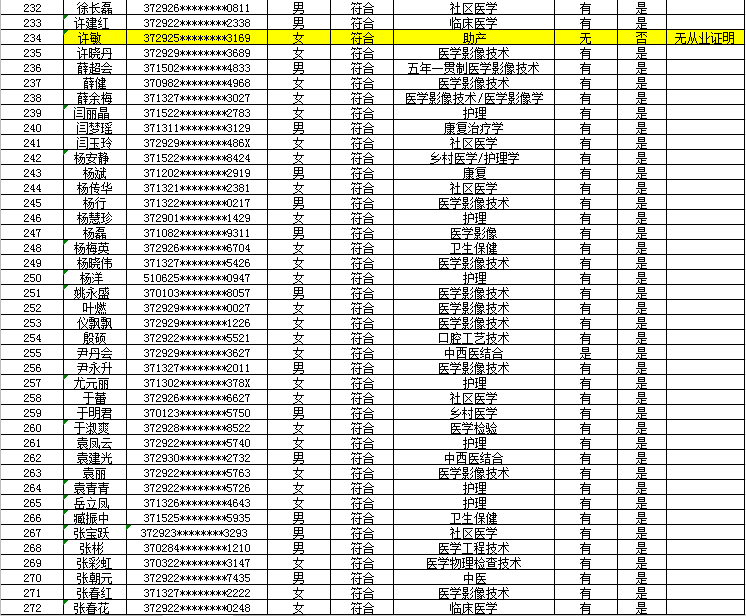 | 232 | 徐长磊 | 372926********0811 | 男 | 符合 | 社区医学 | 有 | 是 | |
|---|---|---|---|---|---|---|---|---|
| 233 | 许建红 | 372922********2338 | 男 | 符合 | 临床医学 | 有 | 是 | |
| 234 | 许敏 | 372925********3169 | 女 | 符合 | 助产 | 无 | 否 | 无从业证明 |
| 235 | 许晓丹 | 372929********3689 | 女 | 符合 | 医学影像技术 | 有 | 是 | |
| 236 | 薛超会 | 371502********4833 | 男 | 符合 | 五年一贯制医学影像技术 | 有 | 是 | |
| 237 | 薛健 | 370982********4968 | 女 | 符合 | 医学影像技术 | 有 | 是 | |
| 238 | 薛余梅 | 371327********3027 | 女 | 符合 | 医学影像技术/医学影像学 | 有 | 是 | |
| 239 | 闫丽晶 | 371522********2783 | 女 | 符合 | 护理 | 有 | 是 | |
| 240 | 闫梦瑶 | 371311********3129 | 男 | 符合 | 康复治疗学 | 有 | 是 | |
| 241 | 闫玉玲 | 372929********486X | 女 | 符合 | 社区医学 | 有 | 是 | |
| 242 | 杨安静 | 371522********8424 | 女 | 符合 | 乡村医学/护理学 | 有 | 是 | |
| 243 | 杨斌 | 371202********2919 | 男 | 符合 | 康复 | 有 | 是 | |
| 244 | 杨传华 | 371321********2381 | 女 | 符合 | 社区医学 | 有 | 是 | |
| 245 | 杨行 | 371322********0217 | 男 | 符合 | 医学影像技术 | 有 | 是 | |
| 246 | 杨慧珍 | 372901********1429 | 女 | 符合 | 护理 | 有 | 是 | |
| 247 | 杨磊 | 371082********9311 | 男 | 符合 | 医学影像 | 有 | 是 | |
| 248 | 杨梅英 | 372926********6704 | 女 | 符合 | 卫生保健 | 有 | 是 | |
| 249 | 杨晓伟 | 371327********5426 | 女 | 符合 | 医学影像技术 | 有 | 是 | |
| 250 | 杨洋 | 510625********0947 | 女 | 符合 | 护理 | 有 | 是 | |
| 251 | 姚永盛 | 370103********8057 | 男 | 符合 | 医学影像技术 | 有 | 是 | |
| 252 | 叶燃 | 372929********0027 | 女 | 符合 | 医学影像技术 | 有 | 是 | |
| 253 | 仪飘飘 | 372929********1226 | 女 | 符合 | 医学影像技术 | 有 | 是 | |
| 254 | 殷硕 | 372922********5521 | 女 | 符合 | 口腔工艺技术 | 有 | 是 | |
| 255 | 尹丹会 | 372929********3627 | 女 | 符合 | 中西医结合 | 是 | 是 | |
| 256 | 尹永升 | 371327********2011 | 男 | 符合 | 医学影像技术 | 有 | 是 | |
| 257 | 尤元丽 | 371302********378X | 女 | 符合 | 护理 | 有 | 是 | |
| 258 | 于蕾 | 372926********6627 | 女 | 符合 | 社区医学 | 有 | 是 | |
| 259 | 于明君 | 370123********5750 | 男 | 符合 | 乡村医学 | 有 | 是 | |
| 260 | 于淑爽 | 372928********8522 | 女 | 符合 | 医学检验 | 有 | 是 | |
| 261 | 袁凤云 | 372922********5740 | 女 | 符合 | 护理 | 有 | 是 | |
| 262 | 袁建光 | 372930********2732 | 男 | 符合 | 中西医结合 | 有 | 是 | |
| 263 | 袁丽 | 372922********5763 | 女 | 符合 | 医学影像技术 | 有 | 是 | |
| 264 | 袁青青 | 372922********5726 | 女 | 符合 | 护理 | 有 | 是 | |
| 265 | 岳立凤 | 371326********4643 | 女 | 符合 | 护理 | 有 | 是 | |
| 266 | 臧振中 | 371525********5935 | 男 | 符合 | 卫生保健 | 有 | 是 | |
| 267 | 张宝跃 | 372923********3293 | 男 | 符合 | 社区医学 | 有 | 是 | |
| 268 | 张彬 | 370284********1210 | 男 | 符合 | 医学工程技术 | 有 | 是 | |
| 269 | 张彩虹 | 370322********3147 | 女 | 符合 | 医学物理检查技术 | 有 | 是 | |
| 270 | 张朝元 | 372922********7435 | 男 | 符合 | 中医 | 有 | 是 | |
| 271 | 张春红 | 371327********2222 | 女 | 符合 | 医学影像技术 | 有 | 是 | |
| 272 | 张春花 | 372922********0248 | 女 | 符合 | 临床医学 | 有 | 是 | |